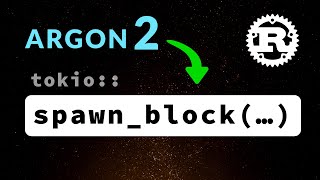 ARGON 2

R

tokio::

spawn_block(…)